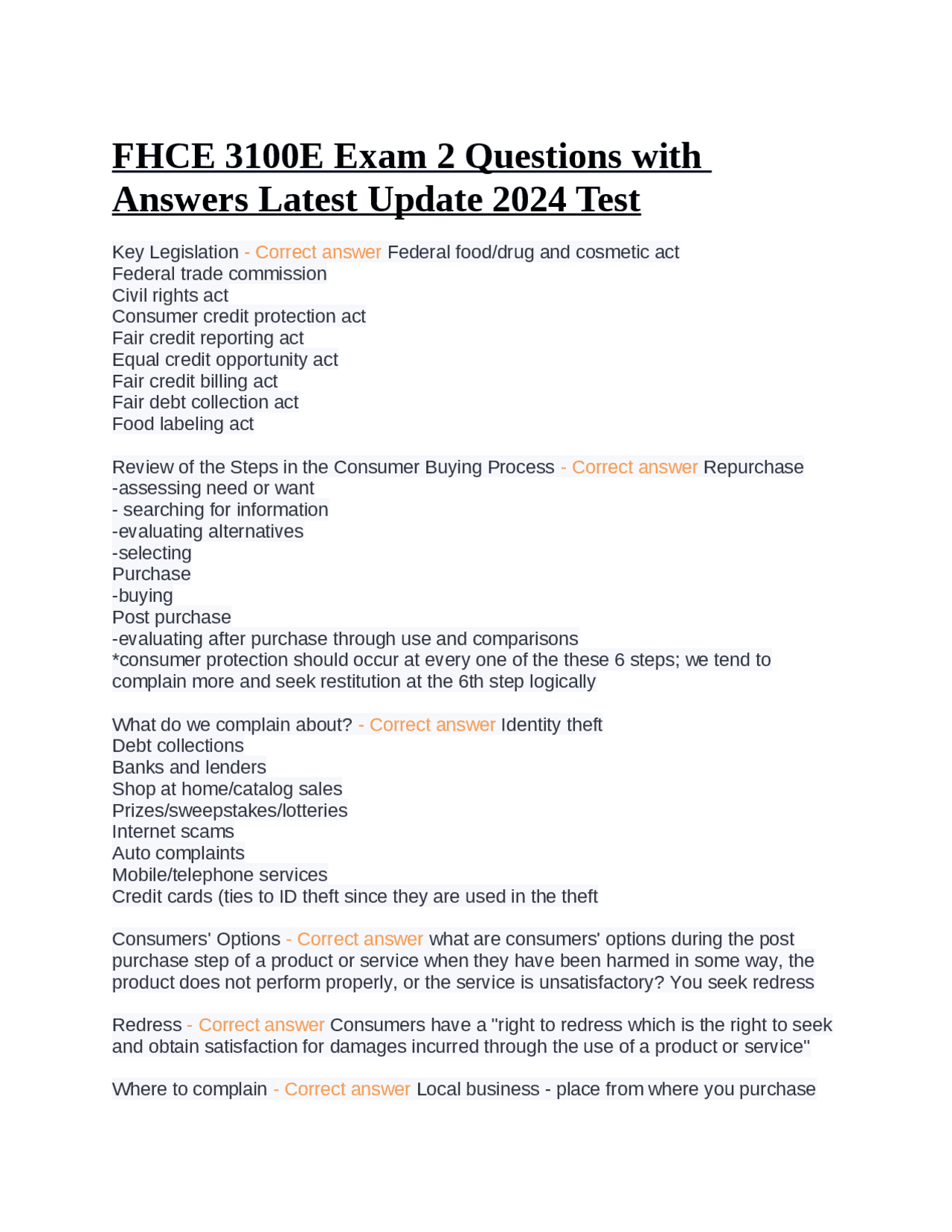 FHCE 3100E Exam 2 Questions with Answers Latest Update 2024 Test

Key Legislation - Correct answer Federal food/drug and cosmetic act
Federal trade commission
Civil rights act
Consumer credit protection act
Fair credit reporting act
Equal credit opportunity act
Fair credit billing act
Fair debt collection act
Food labeling act

Review of the Steps in the Consumer Buying Process - Correct answer Repurchase
-assessing need or want
- searching for information
-evaluating alternatives
-selecting
Purchase
-buying
Post purchase
-evaluating after purchase through use and comparisons
*consumer protection should occur at every one of the these 6 steps; we tend to complain more and seek restitution at the 6th step logically

What do we complain about? - Correct answer Identity theft
Debt collections
Banks and lenders
Shop at home/catalog sales
Prizes/sweepstakes/lotteries
Internet scams
Auto complaints
Mobile/telephone services
Credit cards (ties to ID theft since they are used in the theft

Consumers' Options - Correct answer what are consumers' options during the post purchase step of a product or service when they have been harmed in some way, the product does not perform properly, or the service is unsatisfactory? You seek redress

Redress - Correct answer Consumers have a "right to redress which is the right to seek and obtain satisfaction for damages incurred through the use of a product or service"

Where to complain - Correct answer Local business - place from where you purchase